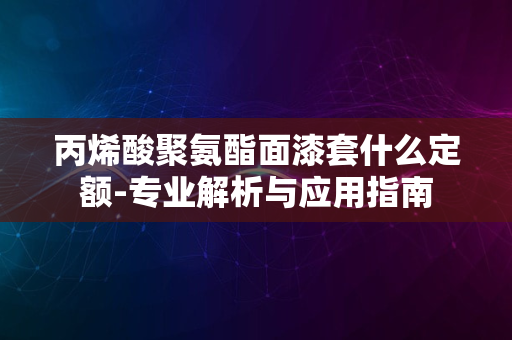 丙烯酸聚氨酯面漆套什么定额-专业解析与应用指南